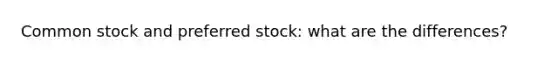 Common stock and preferred stock: what are the differences?